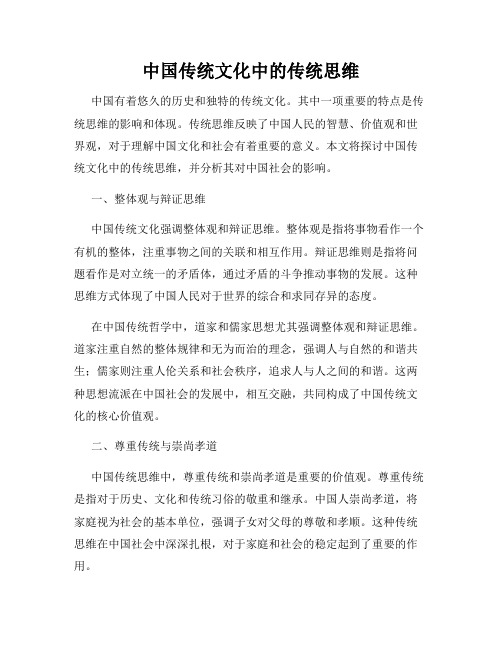 中国传统文化中的传统思维

中国有着悠久的历史和独特的传统文化。其中一项重要的特点是传统思维的影响和体现。传统思维反映了中国人民的智慧、价值观和世界观，对于理解中国文化和社会有着重要的意义。本文将探讨中国传统文化中的传统思维，并分析其对中国社会的影响。

一、整体观与辩证思维

中国传统文化强调整体观和辩证思维。整体观是指将事物看作一个有机的整体，注重事物之间的关联和相互作用。辩证思维则是指将问题看作是对立统一的矛盾体，通过矛盾的斗争推动事物的发展。这种思维方式体现了中国人民对于世界的综合和求同存异的态度。

在中国传统哲学中，道家和儒家思想尤其强调整体观和辩证思维。道家注重自然的整体规律和无为而治的理念，强调人与自然的和谐共生；儒家则注重人伦关系和社会秩序，追求人与人之间的和谐。这两种思想流派在中国社会的发展中，相互交融，共同构成了中国传统文化的核心价值观。

二、尊重传统与崇尚孝道

中国传统思维中，尊重传统和崇尚孝道是重要的价值观。尊重传统是指对于历史、文化和传统习俗的敬重和继承。中国人崇尚孝道，将家庭视为社会的基本单位，强调子女对父母的尊敬和孝顺。这种传统思维在中国社会中深深扎根，对于家庭和社会的稳定起到了重要的作用。